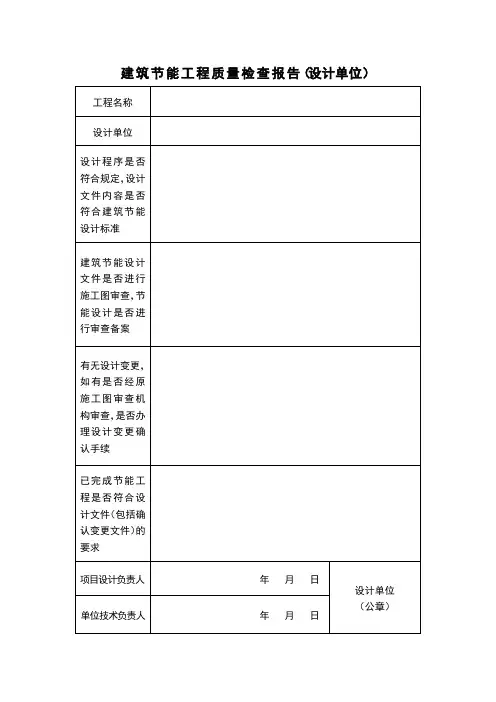 建筑节能工程质量检查报告（设计单位）

| 工程名称 | | |
|---|---|---|
| 设计单位 | | |
| 设计程序是否符合规定，设计文件内容是否符合建筑节能设计标准 | | |
| 建筑节能设计文件是否进行施工图审查，节能设计是否进行审查备案 | | |
| 有无设计变更，如有是否经原施工图审查机构审查，是否办理设计变更确认手续 | | |
| 已完成节能工程是否符合设计文件（包括确认变更文件）的要求 | | |
| 项目设计负责人 | 年 月 日 | 设计单位（公章） |
| 单位技术负责人 | 年 月 日 | |